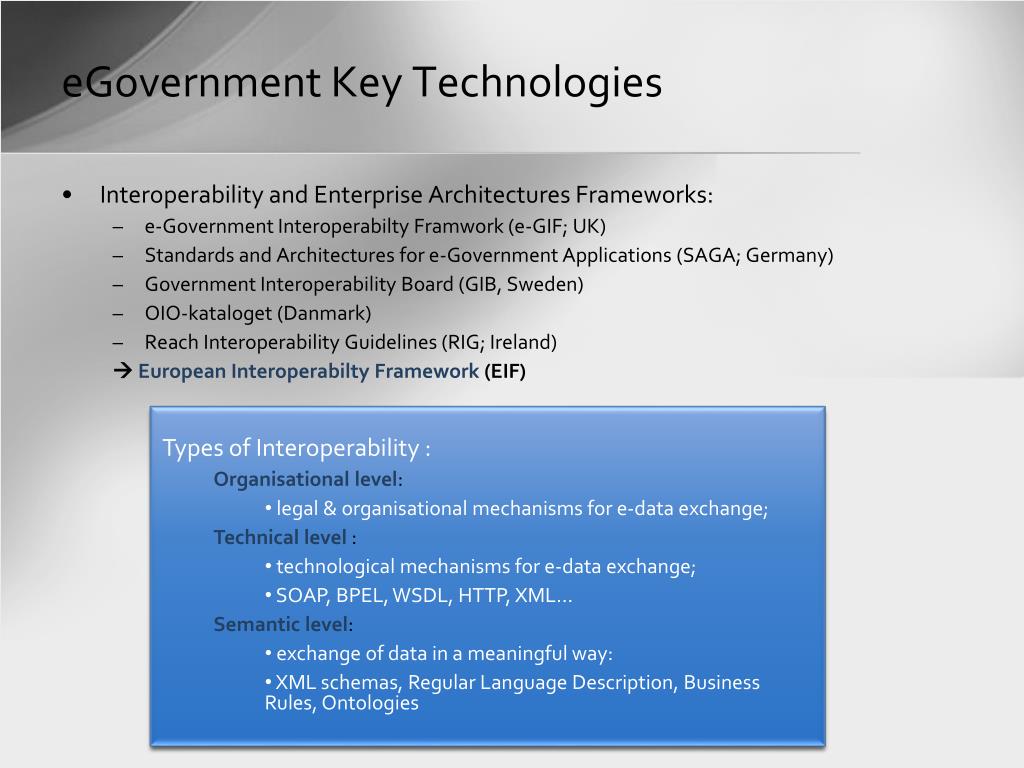 eGovernment Key Technologies

• Interoperability and Enterprise Architectures Frameworks:
– e-Government Interoperabilty Framwork (e-GIF; UK)
– Standards and Architectures for e-Government Applications (SAGA; Germany)
– Government Interoperability Board (GIB, Sweden)
– OIO-kataloget (Danmark)
– Reach Interoperability Guidelines (RIG; Ireland)
→ European Interoperabilty Framework (EIF)

Types of Interoperability :
Organisational level:
• legal & organisational mechanisms for e-data exchange;
Technical level :
• technological mechanisms for e-data exchange;
• SOAP, BPEL, WSDL, HTTP, XML…
Semantic level:
• exchange of data in a meaningful way:
• XML schemas, Regular Language Description, Business Rules, Ontologies